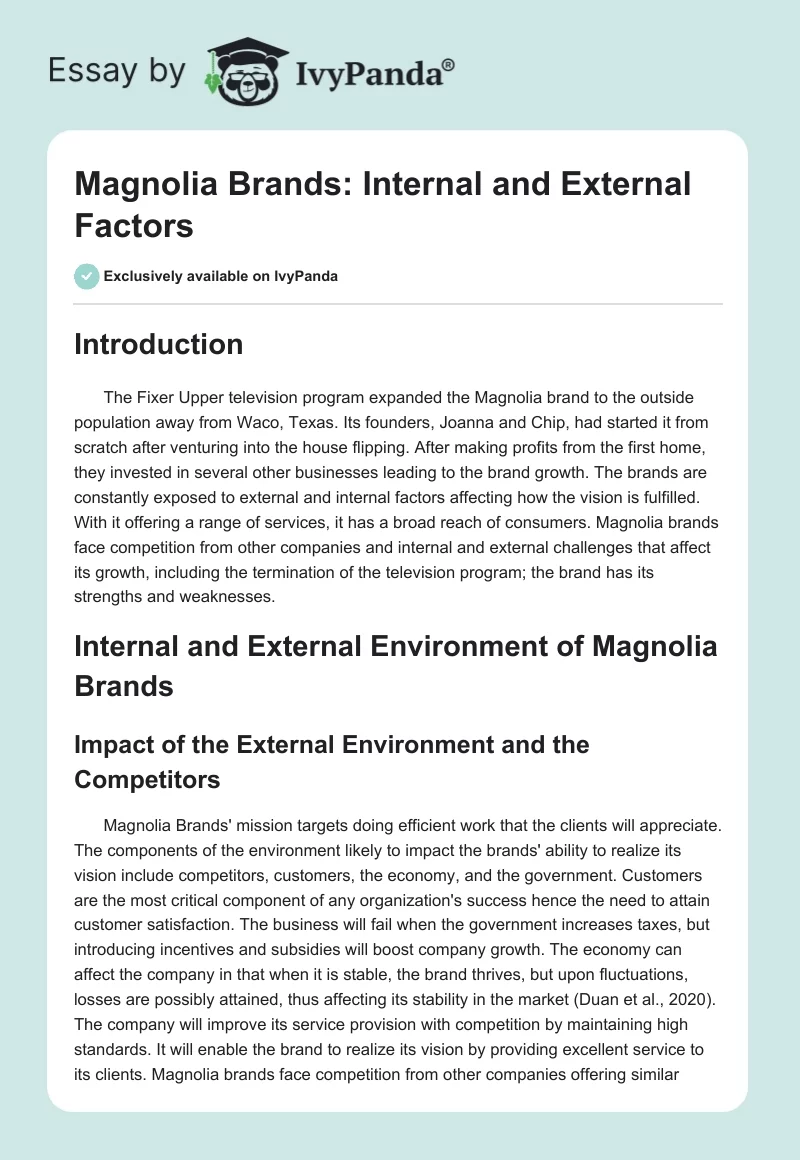 Essay by IvyPanda®

Magnolia Brands: Internal and External Factors

Exclusively available on IvyPanda

Introduction

The Fixer Upper television program expanded the Magnolia brand to the outside population away from Waco, Texas. Its founders, Joanna and Chip, had started it from scratch after venturing into the house flipping. After making profits from the first home, they invested in several other businesses leading to the brand growth. The brands are constantly exposed to external and internal factors affecting how the vision is fulfilled. With it offering a range of services, it has a broad reach of consumers. Magnolia brands face competition from other companies and internal and external challenges that affect its growth, including the termination of the television program; the brand has its strengths and weaknesses.

Internal and External Environment of Magnolia Brands

Impact of the External Environment and the Competitors

Magnolia Brands' mission targets doing efficient work that the clients will appreciate. The components of the environment likely to impact the brands' ability to realize its vision include competitors, customers, the economy, and the government. Customers are the most critical component of any organization's success hence the need to attain customer satisfaction. The business will fail when the government increases taxes, but introducing incentives and subsidies will boost company growth. The economy can affect the company in that when it is stable, the brand thrives, but upon fluctuations, losses are possibly attained, thus affecting its stability in the market (Duan et al., 2020). The company will improve its service provision with competition by maintaining high standards. It will enable the brand to realize its vision by providing excellent service to its clients. Magnolia brands face competition from other companies offering similar